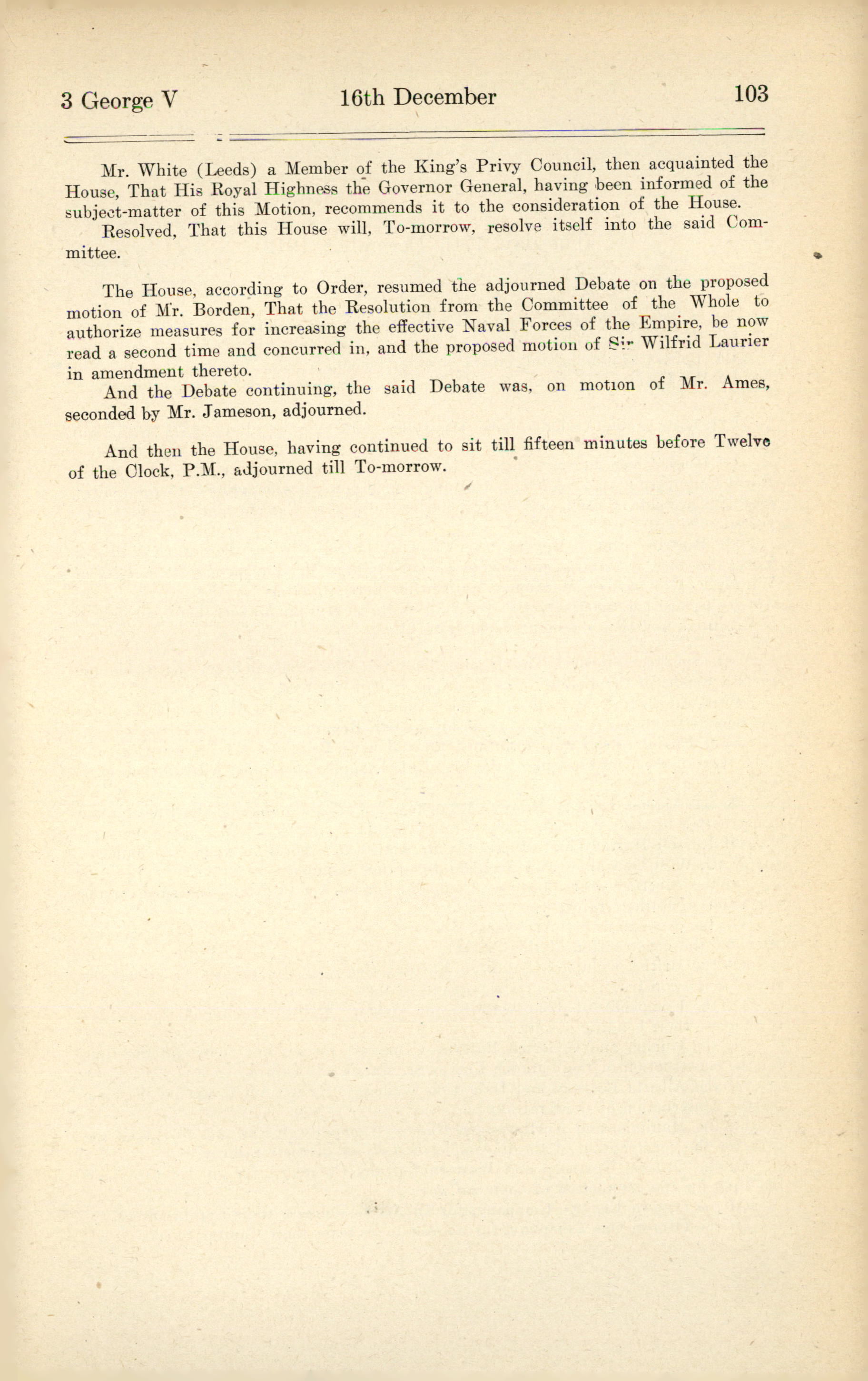 3 George V 16th December 103

Mr. White (Leeds) a Member of the King's Privy Council, then acquainted the House, That His Royal Highness the Governor General, having been informed of the subject-matter of this Motion, recommends it to the consideration of the House.

Resolved, That this House will, To-morrow, resolve itself into the said Committee.

The House, according to Order, resumed the adjourned Debate on the proposed motion of Mr. Borden, That the Resolution from the Committee of the Whole to authorize measures for increasing the effective Naval Forces of the Empire, be now read a second time and concurred in, and the proposed motion of Sir Wilfrid Laurier in amendment thereto.

And the Debate continuing, the said Debate was, on motion of Mr. Ames, seconded by Mr. Jameson, adjourned.

And then the House, having continued to sit till fifteen minutes before Twelve of the Clock, P.M., adjourned till To-morrow.